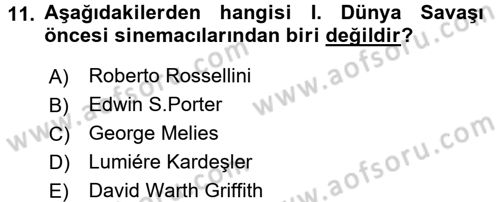 11. Aşağıdakilerden hangisi I. Dünya Savaşı öncesi sinemacılarından biri değildir?

A) Roberto Rossellini
B) Edwin S.Porter
C) George Melies
D) Lumiére Kardeşler
E) David Warth Griffith

www.aofsoru.com
www.aofsoru.com
www.aofsoru.com
www.aofsoru.com